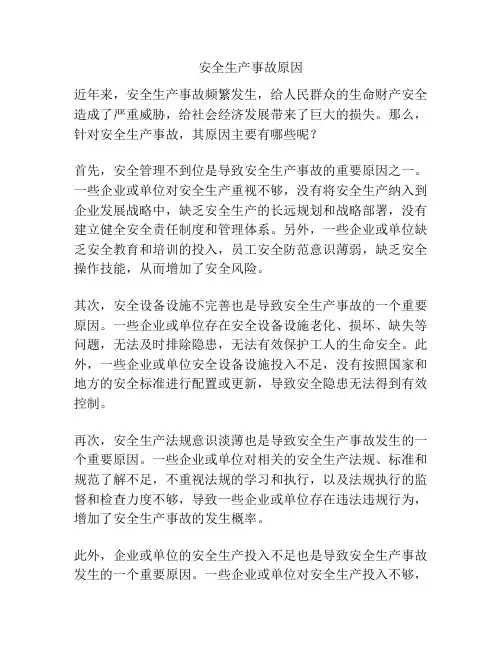 安全生产事故原因

近年来，安全生产事故频繁发生，给人民群众的生命财产安全造成了严重威胁，给社会经济发展带来了巨大的损失。那么，针对安全生产事故，其原因主要有哪些呢？

首先，安全管理不到位是导致安全生产事故的重要原因之一。一些企业或单位对安全生产重视不够，没有将安全生产纳入到企业发展战略中，缺乏安全生产的长远规划和战略部署，没有建立健全安全责任制度和管理体系。另外，一些企业或单位缺乏安全教育和培训的投入，员工安全防范意识薄弱，缺乏安全操作技能，从而增加了安全风险。

其次，安全设备设施不完善也是导致安全生产事故的一个重要原因。一些企业或单位存在安全设备设施老化、损坏、缺失等问题，无法及时排除隐患，无法有效保护工人的生命安全。此外，一些企业或单位安全设备设施投入不足，没有按照国家和地方的安全标准进行配置或更新，导致安全隐患无法得到有效控制。

再次，安全生产法规意识淡薄也是导致安全生产事故发生的一个重要原因。一些企业或单位对相关的安全生产法规、标准和规范了解不足，不重视法规的学习和执行，以及法规执行的监督和检查力度不够，导致一些企业或单位存在违法违规行为，增加了安全生产事故的发生概率。

此外，企业或单位的安全生产投入不足也是导致安全生产事故发生的一个重要原因。一些企业或单位对安全生产投入不够，